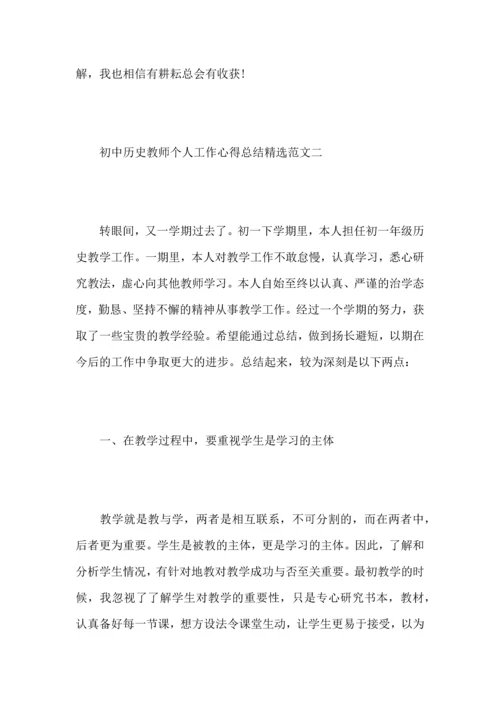 解，我也相信有耕耘总会有收获！

初中历史教师个人工作心得总结精选范文二

转眼间，又一学期过去了。初一下学期里，本人担任初一年级历史教学工作。一期里，本人对教学工作不敢怠慢，认真学习，悉心研究教法，虚心向其他教师学习。本人自始至终以认真、严谨的治学态度，勤恳、坚持不懈的精神从事教学工作。经过一个学期的努力，获取了一些宝贵的教学经验。希望能通过总结，做到扬长避短，以期在今后的工作中争取更大的进步。总结起来，较为深刻是以下两点：

一、在教学过程中，要重视学生是学习的主体

教学就是教与学，两者是相互联系，不可分割的，而在两者中，后者更为重要。学生是被教的主体，更是学习的主体。因此，了解和分析学生情况，有针对地教对教学成功与否至关重要。最初教学的时候，我忽视了了解学生对教学的重要性，只是专心研究书本，教材，认真备好每一节课，想方设法令课堂生动，让学生更易于接受，以为